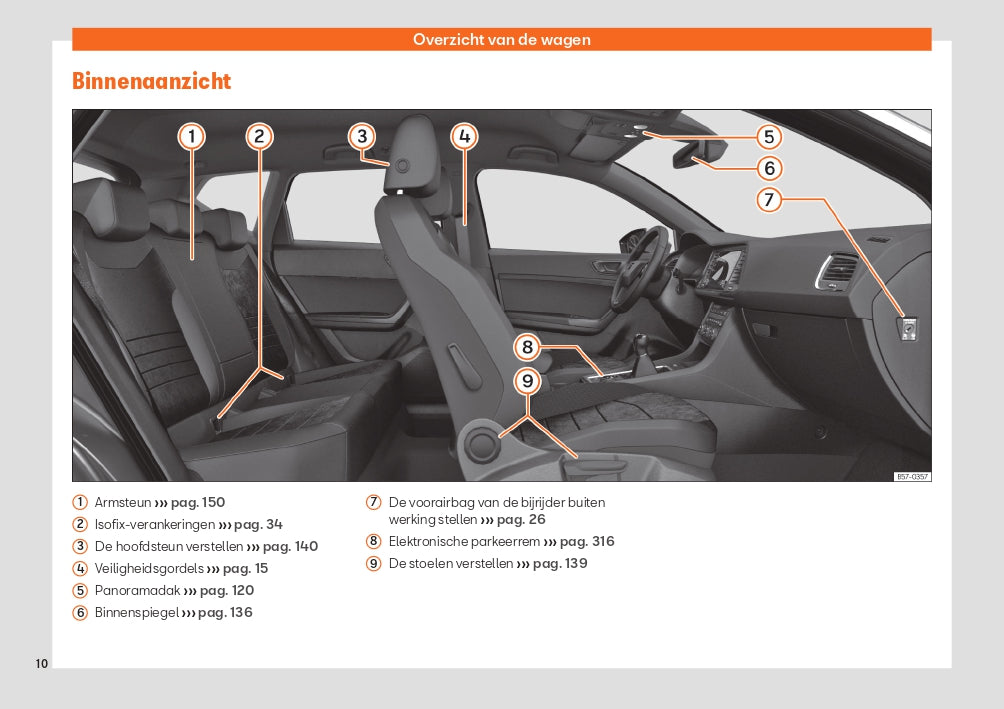 Overzicht van de wagen

Binnenaanzicht

1
2
3
4
5
6
7
8
9
B57-0357

1 Armsteun ››› pag. 150
2 Isofix-verankeringen ››› pag. 34
3 De hoofdsteun verstellen ››› pag. 140
4 Veiligheidsgordels ››› pag. 15
5 Panoramadak ››› pag. 120
6 Binnenspiegel ››› pag. 136

7 De voorairbag van de bijrijder buiten werking stellen ››› pag. 26
8 Elektronische parkeerrem ››› pag. 316
9 De stoelen verstellen ››› pag. 139

10